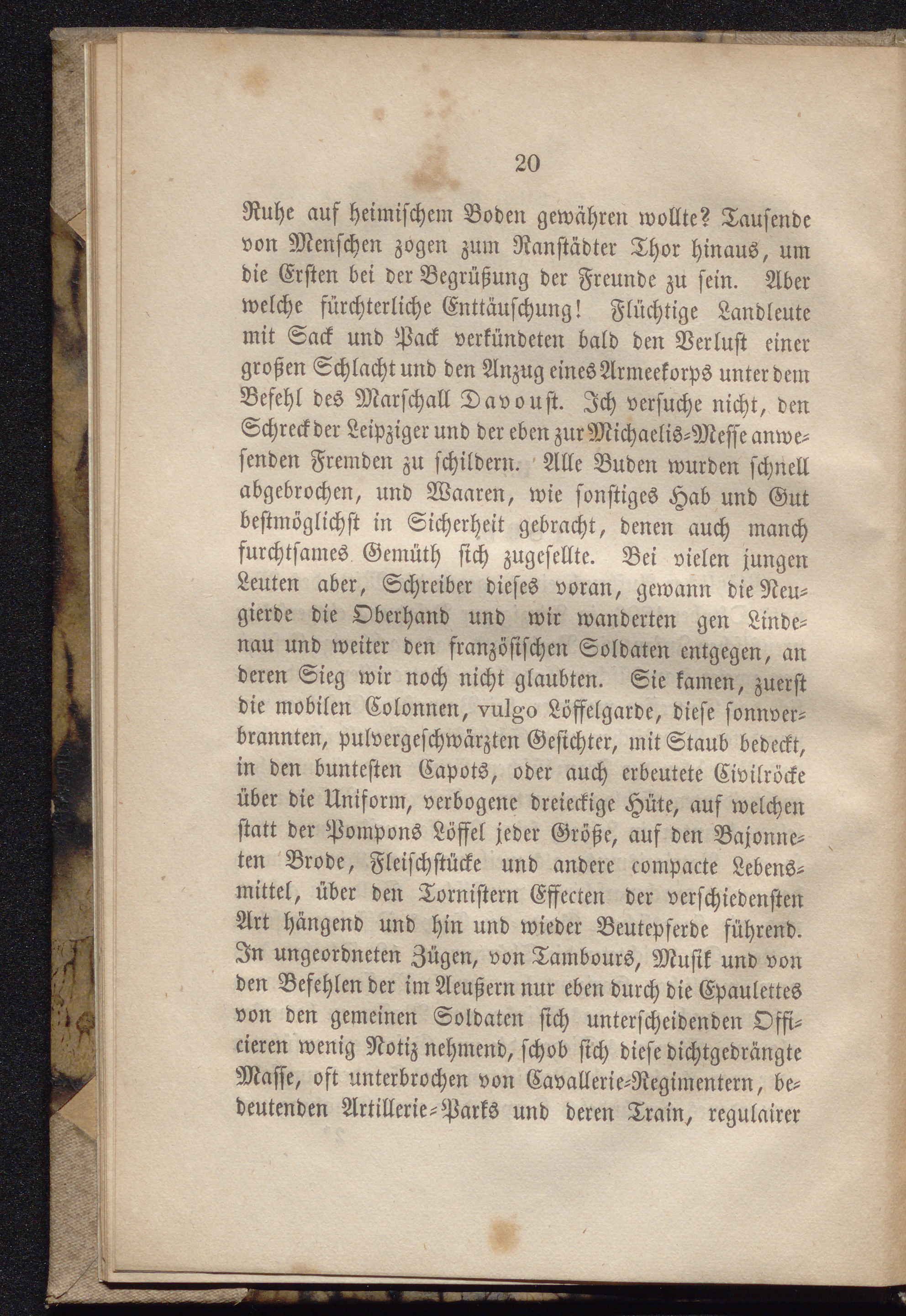 20

Ruhe auf heimischem Boden gewähren wollte? Tausende von Menschen zogen zum Ranstädter Thor hinaus, um die Ersten bei der Begrüßung der Freunde zu sein. Aber welche fürchterliche Enttäuschung! Flüchtige Landleute mit Sack und Pack verkündeten bald den Verlust einer großen Schlacht und den Anzug eines Armeekorps unter dem Befehl des Marschall Davoust. Ich versuche nicht, den Schreck der Leipziger und der eben zur Michaelis-Messe anwesenden Fremden zu schildern. Alle Buden wurden schnell abgebrochen, und Waaren, wie sonstiges Hab und Gut bestmöglichst in Sicherheit gebracht, denen auch manch furchtsames Gemüth sich zugesellte. Bei vielen jungen Leuten aber, Schreiber dieses voran, gewann die Neugierde die Oberhand und wir wanderten gen Lindenau und weiter den französischen Soldaten entgegen, an deren Sieg wir noch nicht glaubten. Sie kamen, zuerst die mobilen Colonnen, vulgo Löffelgarde, diese sonnverbrannten, pulvergeschwärzten Gesichter, mit Staub bedeckt, in den buntesten Capots, oder auch erbeutete Civilröcke über die Uniform, verbogene dreieckige Hüte, auf welchen statt der Pompons Löffel jeder Größe, auf den Bajonneten Brode, Fleischstücke und andere compacte Lebensmittel, über den Tornistern Effecten der verschiedensten Art hängend und hin und wieder Beutepferde führend. In ungeordneten Zügen, von Tambours, Musik und von den Befehlen der im Aeußern nur eben durch die Epaulettes von den gemeinen Soldaten sich unterscheidenden Officieren wenig Notiz nehmend, schob sich diese dichtgedrängte Masse, oft unterbrochen von Cavallerie-Regimentern, bedeutenden Artillerie-Parks und deren Train, regulairer